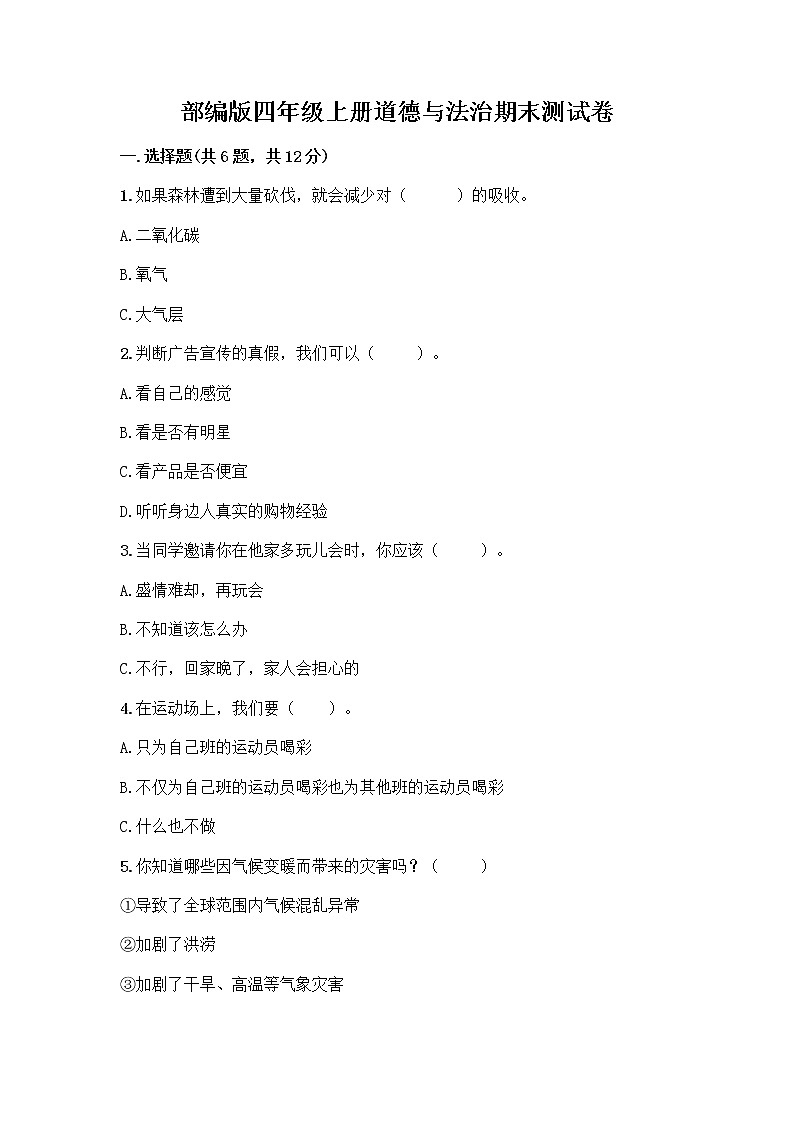 部编版四年级上册道德与法治期末测试卷

一.选择题(共6题，共12分)

1.如果森林遭到大量砍伐，就会减少对（　　）的吸收。

A.二氧化碳

B.氧气

C.大气层

2.判断广告宣传的真假，我们可以（　　）。

A.看自己的感觉

B.看是否有明星

C.看产品是否便宜

D.听听身边人真实的购物经验

3.当同学邀请你在他家多玩儿会时，你应该（　　）。

A.盛情难却，再玩会

B.不知道该怎么办

C.不行，回家晚了，家人会担心的

4.在运动场上，我们要（　　）。

A.只为自己班的运动员喝彩

B.不仅为自己班的运动员喝彩也为其他班的运动员喝彩

C.什么也不做

5.你知道哪些因气候变暖而带来的灾害吗？（　　）

①导致了全球范围内气候混乱异常

②加剧了洪涝

③加剧了干旱、高温等气象灾害